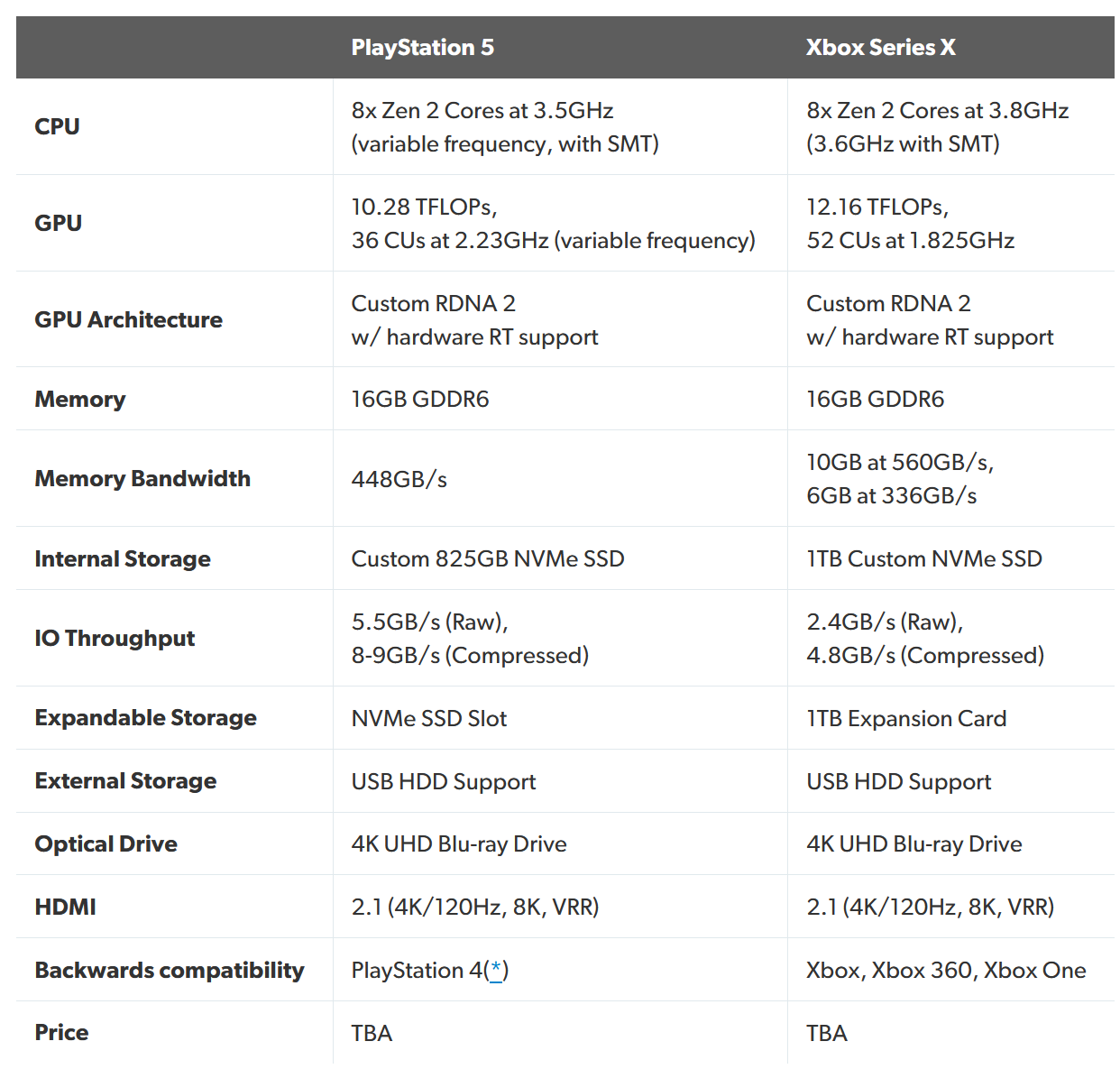 |  | PlayStation 5 | Xbox Series X |
|---|---|---|
| CPU | 8x Zen 2 Cores at 3.5GHz (variable frequency, with SMT) | 8x Zen 2 Cores at 3.8GHz (3.6GHz with SMT) |
| GPU | 10.28 TFLOPs, 36 CUs at 2.23GHz (variable frequency) | 12.16 TFLOPs, 52 CUs at 1.825GHz |
| GPU Architecture | Custom RDNA 2 w/ hardware RT support | Custom RDNA 2 w/ hardware RT support |
| Memory | 16GB GDDR6 | 16GB GDDR6 |
| Memory Bandwidth | 448GB/s | 10GB at 560GB/s, 6GB at 336GB/s |
| Internal Storage | Custom 825GB NVMe SSD | 1TB Custom NVMe SSD |
| IO Throughput | 5.5GB/s (Raw), 8-9GB/s (Compressed) | 2.4GB/s (Raw), 4.8GB/s (Compressed) |
| Expandable Storage | NVMe SSD Slot | 1TB Expansion Card |
| External Storage | USB HDD Support | USB HDD Support |
| Optical Drive | 4K UHD Blu-ray Drive | 4K UHD Blu-ray Drive |
| HDMI | 2.1 (4K/120Hz, 8K, VRR) | 2.1 (4K/120Hz, 8K, VRR) |
| Backwards compatibility | PlayStation 4(*) | Xbox, Xbox 360, Xbox One |
| Price | TBA | TBA |